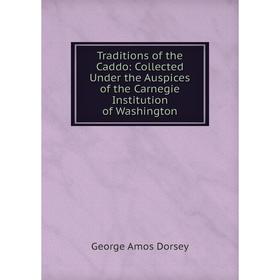 Traditions of the Caddo: Collected Under the Auspices of the Carnegie Institution of Washington

George Amos Dorsey